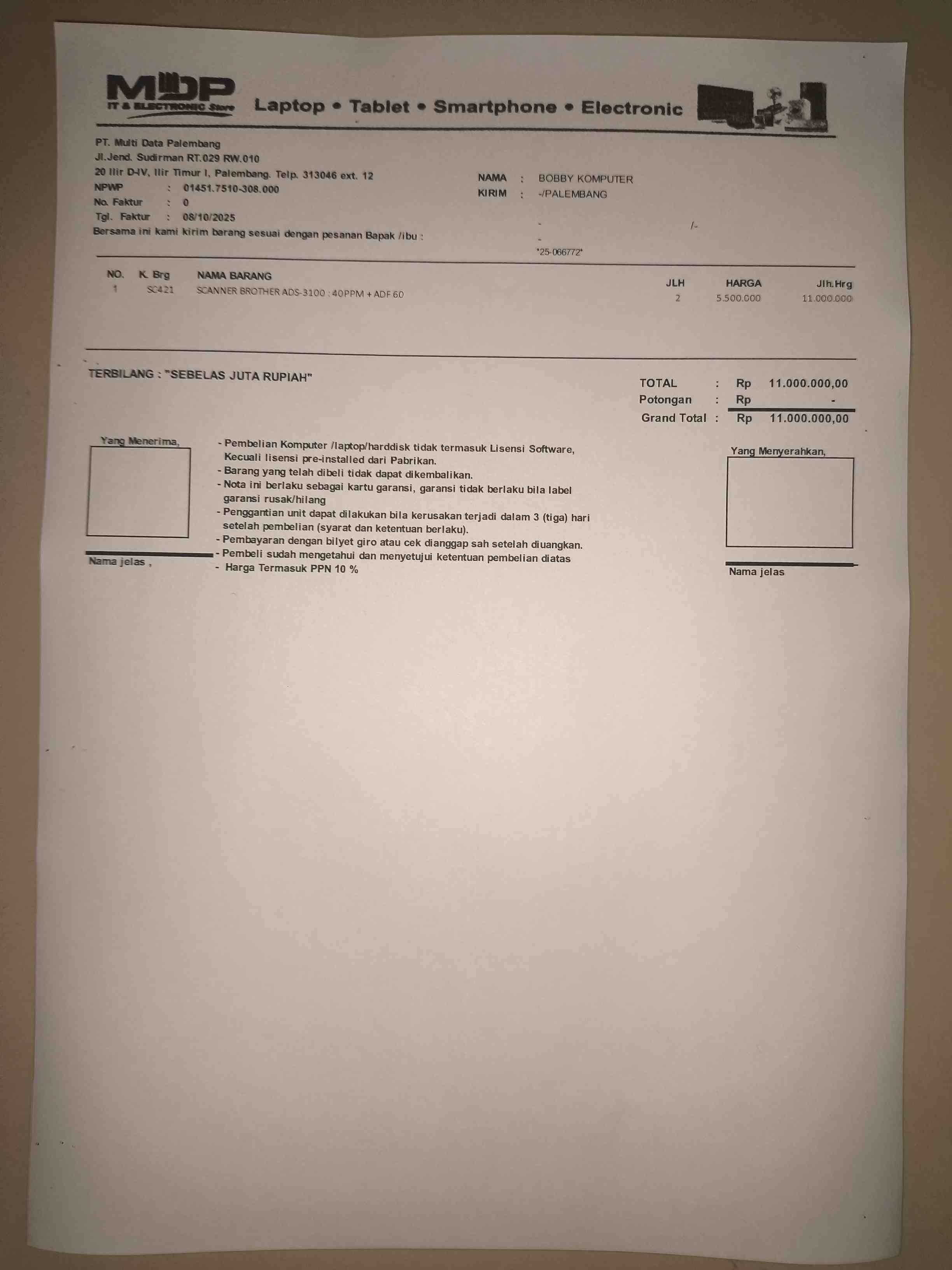 MDP
IT & ELECTRONIC Store
Laptop • Tablet • Smartphone • Electronic

PT. Multi Data Palembang
Jl.Jend. Sudirman RT.029 RW.010
20 Ilir D-IV, Ilir Timur I, Palembang. Telp. 313046 ext. 12
NPWP : 01451.7510-308.000
No. Faktur : 0
Tgl. Faktur : 08/10/2025
Bersama ini kami kirim barang sesuai dengan pesanan Bapak /ibu :

NAMA : BOBBY KOMPUTER
KIRIM : -/PALEMBANG
- /-
-
*25-066772*

| NO. | K. Brg | NAMA BARANG | JLH | HARGA | Jlh.Hrg |
|---|---|---|---|---|---|
| 1 | SC421 | SCANNER BROTHER ADS-3100 : 40PPM + ADF 60 | 2 | 5.500.000 | 11.000.000 |

TERBILANG : "SEBELAS JUTA RUPIAH"

TOTAL : Rp 11.000.000,00
Potongan : Rp -
Grand Total : Rp 11.000.000,00

Yang Menerima,

Nama jelas ,

- Pembelian Komputer /laptop/harddisk tidak termasuk Lisensi Software, Kecuali lisensi pre-installed dari Pabrikan.
- Barang yang telah dibeli tidak dapat dikembalikan.
- Nota ini berlaku sebagai kartu garansi, garansi tidak berlaku bila label garansi rusak/hilang
- Penggantian unit dapat dilakukan bila kerusakan terjadi dalam 3 (tiga) hari setelah pembelian (syarat dan ketentuan berlaku).
- Pembayaran dengan bilyet giro atau cek dianggap sah setelah diuangkan.
- Pembeli sudah mengetahui dan menyetujui ketentuan pembelian diatas
- Harga Termasuk PPN 10 %

Yang Menyerahkan,

Nama jelas